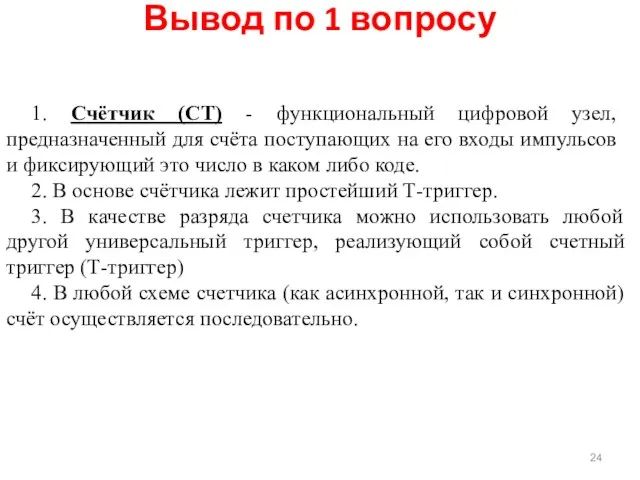 Вывод по 1 вопросу

1. Счётчик (СТ) - функциональный цифровой узел, предназначенный для счёта поступающих на его входы импульсов и фиксирующий это число в каком либо коде.

2. В основе счётчика лежит простейший Т-триггер.

3. В качестве разряда счетчика можно использовать любой другой универсальный триггер, реализующий собой счетный триггер (Т-триггер)

4. В любой схеме счетчика (как асинхронной, так и синхронной) счёт осуществляется последовательно.

24